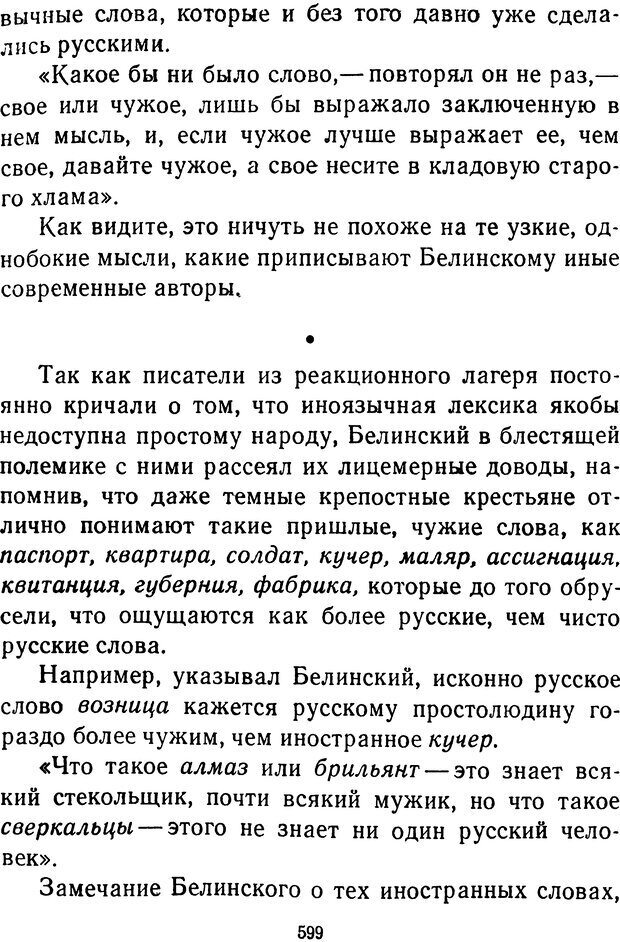 вычные слова, которые и без того давно уже сделались русскими.

«Какое бы ни было слово,— повторял он не раз,— свое или чужое, лишь бы выражало заключенную в нем мысль, и, если чужое лучше выражает ее, чем свое, давайте чужое, а свое несите в кладовую старого хлама».

Как видите, это ничуть не похоже на те узкие, однобокие мысли, какие приписывают Белинскому иные современные авторы.

•

Так как писатели из реакционного лагеря постоянно кричали о том, что иноязычная лексика якобы недоступна простому народу, Белинский в блестящей полемике с ними рассеял их лицемерные доводы, напомнив, что даже темные крепостные крестьяне отлично понимают такие пришлые, чужие слова, как паспорт, квартира, солдат, кучер, маляр, ассигнация, квитанция, губерния, фабрика, которые до того обрусели, что ощущаются как более русские, чем чисто русские слова.

Например, указывал Белинский, исконно русское слово возница кажется русскому простолюдину гораздо более чужим, чем иностранное кучер.

«Что такое алмаз или брильянт — это знает всякий стекольщик, почти всякий мужик, но что такое сверкальцы — этого не знает ни один русский человек».

Замечание Белинского о тех иностранных словах,

599